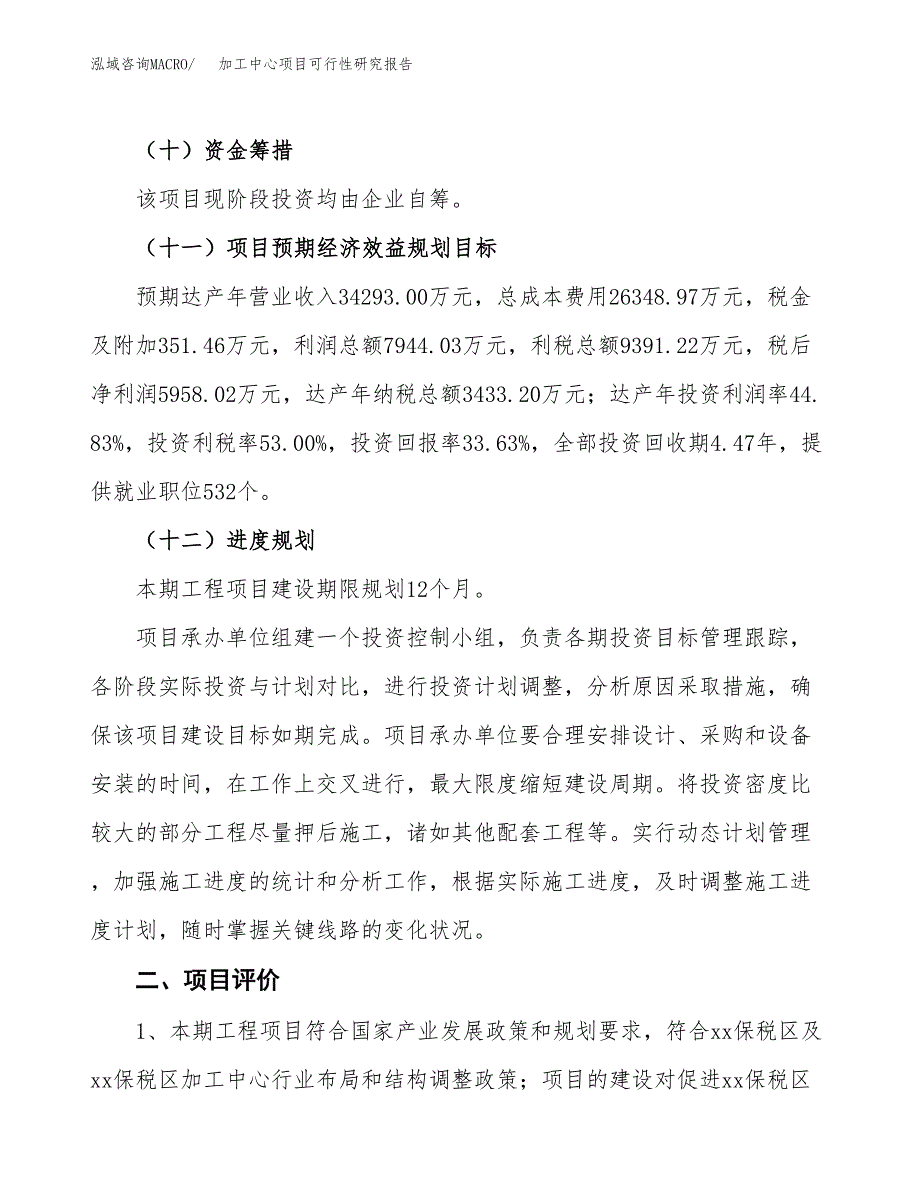 泓域咨询MACRO/　加工中心项目可行性研究报告

（十）资金筹措

该项目现阶段投资均由企业自筹。

（十一）项目预期经济效益规划目标

预期达产年营业收入34293.00万元，总成本费用26348.97万元，税金及附加351.46万元，利润总额7944.03万元，利税总额9391.22万元，税后净利润5958.02万元，达产年纳税总额3433.20万元；达产年投资利润率44.83%，投资利税率53.00%，投资回报率33.63%，全部投资回收期4.47年，提供就业职位532个。

（十二）进度规划

本期工程项目建设期限规划12个月。

项目承办单位组建一个投资控制小组，负责各期投资目标管理跟踪，各阶段实际投资与计划对比，进行投资计划调整，分析原因采取措施，确保该项目建设目标如期完成。项目承办单位要合理安排设计、采购和设备安装的时间，在工作上交叉进行，最大限度缩短建设周期。将投资密度比较大的部分工程尽量押后施工，诸如其他配套工程等。实行动态计划管理，加强施工进度的统计和分析工作，根据实际施工进度，及时调整施工进度计划，随时掌握关键线路的变化状况。

二、项目评价

1、本期工程项目符合国家产业发展政策和规划要求，符合xx保税区及xx保税区加工中心行业布局和结构调整政策；项目的建设对促进xx保税区